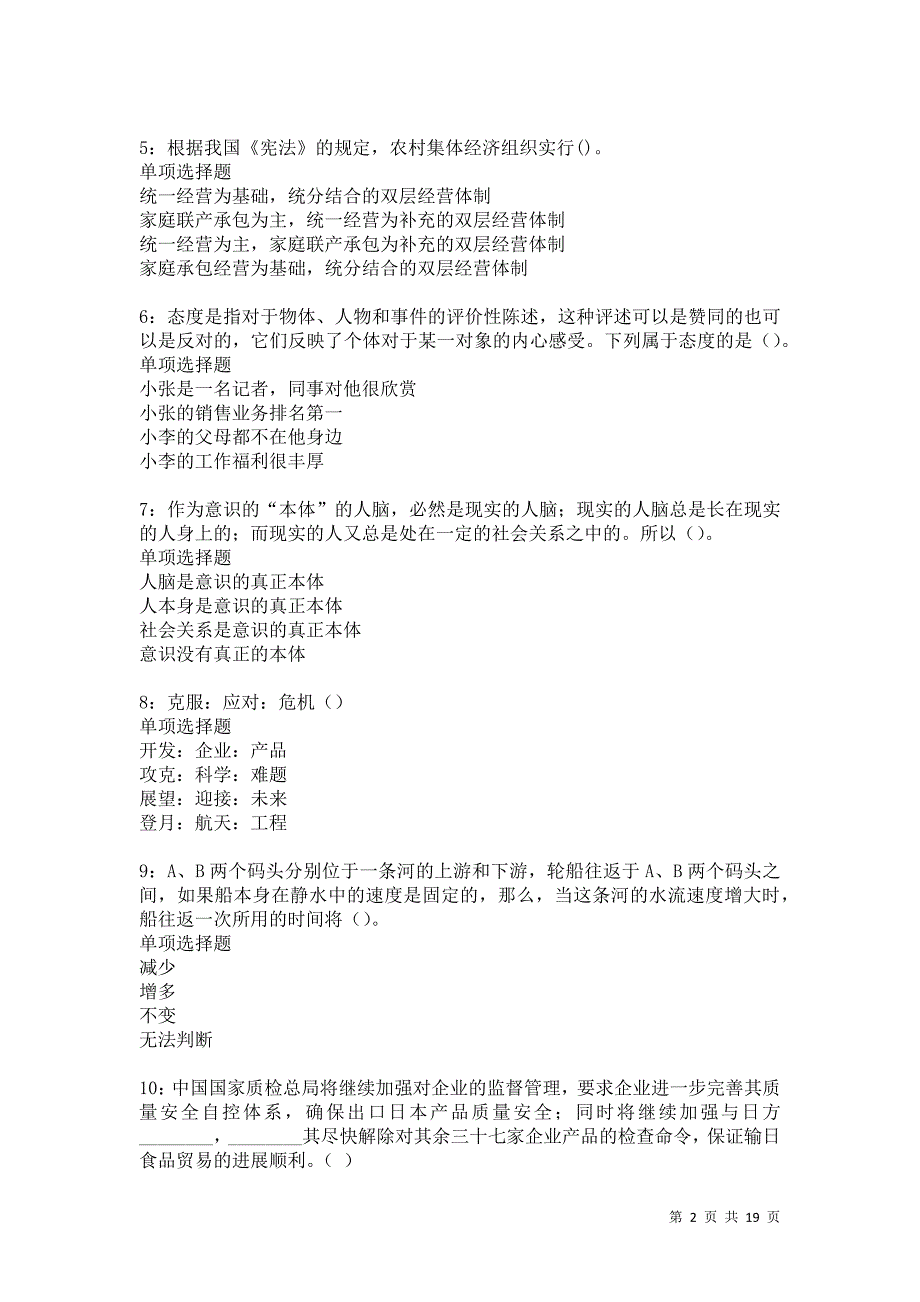 5：根据我国《宪法》的规定，农村集体经济组织实行()。
单项选择题
统一经营为基础，统分结合的双层经营体制
家庭联产承包为主，统一经营为补充的双层经营体制
统一经营为主，家庭联产承包为补充的双层经营体制
家庭承包经营为基础，统分结合的双层经营体制

6：态度是指对于物体、人物和事件的评价性陈述，这种评述可以是赞同的也可以是反对的，它们反映了个体对于某一对象的内心感受。下列属于态度的是()。
单项选择题
小张是一名记者，同事对他很欣赏
小张的销售业务排名第一
小李的父母都不在他身边
小李的工作福利很丰厚

7：作为意识的“本体”的人脑，必然是现实的人脑；现实的人脑总是长在现实的人身上的；而现实的人又总是处在一定的社会关系之中的。所以()。
单项选择题
人脑是意识的真正本体
人本身是意识的真正本体
社会关系是意识的真正本体
意识没有真正的本体

8：克服：应对：危机（）
单项选择题
开发：企业：产品
攻克：科学：难题
展望：迎接：未来
登月：航天：工程

9：A、B两个码头分别位于一条河的上游和下游，轮船往返于A、B两个码头之间，如果船本身在静水中的速度是固定的，那么，当这条河的水流速度增大时，船往返一次所用的时间将()。
单项选择题
减少
增多
不变
无法判断

10：中国国家质检总局将继续加强对企业的监督管理，要求企业进一步完善其质量安全自控体系，确保出口日本产品质量安全；同时将继续加强与日方________，________其尽快解除对其余三十七家企业产品的检查命令，保证输日食品贸易的进展顺利。（ ）

第 2 页 共 19 页